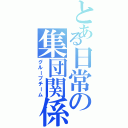 とある日常の集団関係
グループチーム